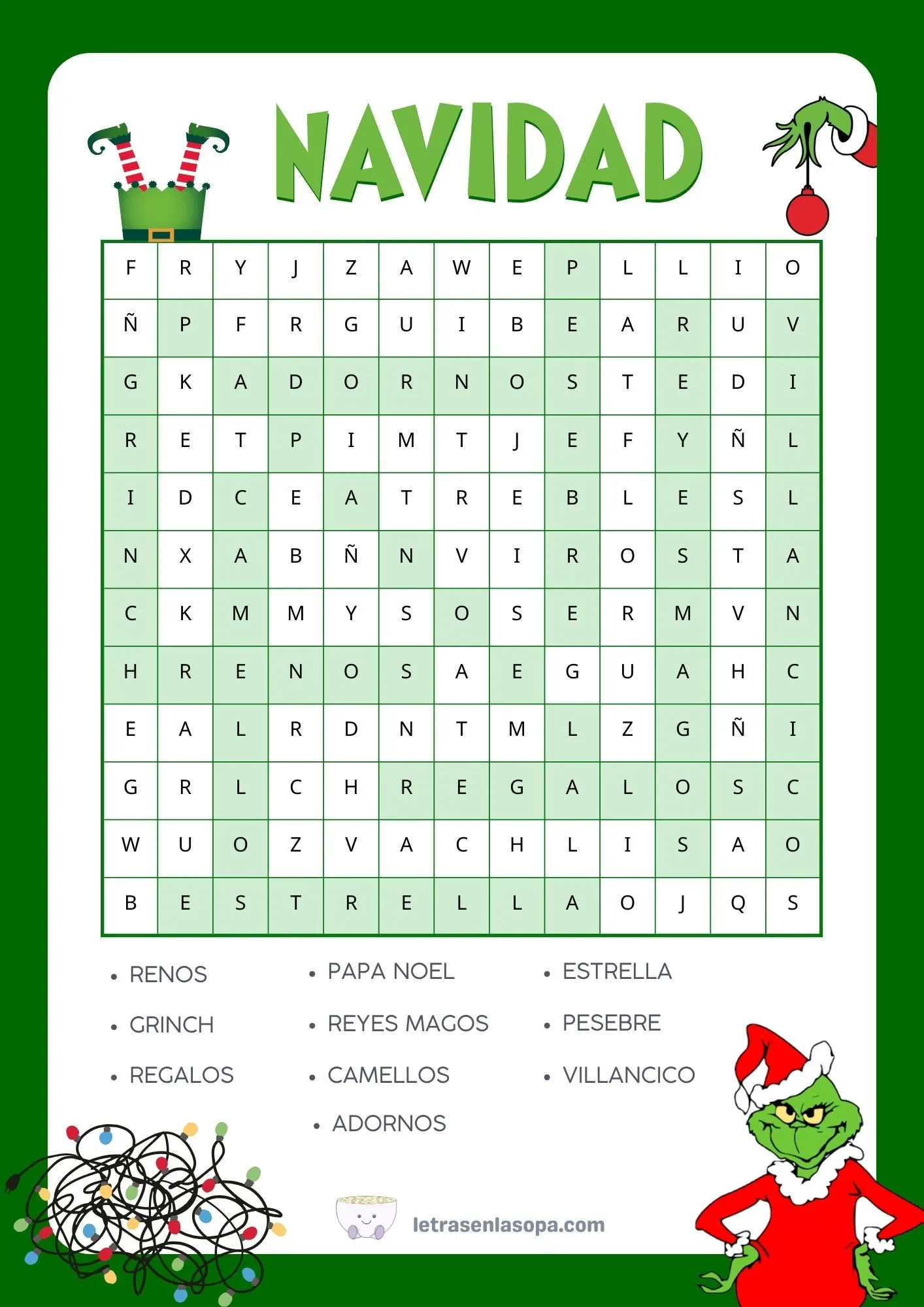 NAVIDAD

| F | R | Y | J | Z | A | W | E | P | L | L | I | O |
|---|---|---|---|---|---|---|---|---|---|---|---|---|
| Ñ | P | F | R | G | U | I | B | E | A | R | U | V |
| G | K | A | D | O | R | N | O | S | T | E | D | I |
| R | E | T | P | I | M | T | J | E | F | Y | Ñ | L |
| I | D | C | E | A | T | R | E | B | L | E | S | L |
| N | X | A | B | Ñ | N | V | I | R | O | S | T | A |
| C | K | M | M | Y | S | O | S | E | R | M | V | N |
| H | R | E | N | O | S | A | E | G | U | A | H | C |
| E | A | L | R | D | N | T | M | L | Z | G | Ñ | I |
| G | R | L | C | H | R | E | G | A | L | O | S | C |
| W | U | O | Z | V | A | C | H | L | I | S | A | O |
| B | E | S | T | R | E | L | L | A | O | J | Q | S |

• RENOS
• GRINCH
• REGALOS

• PAPA NOEL
• REYES MAGOS
• CAMELLOS
• ADORNOS

• ESTRELLA
• PESEBRE
• VILLANCICO

letrasenlasopa.com